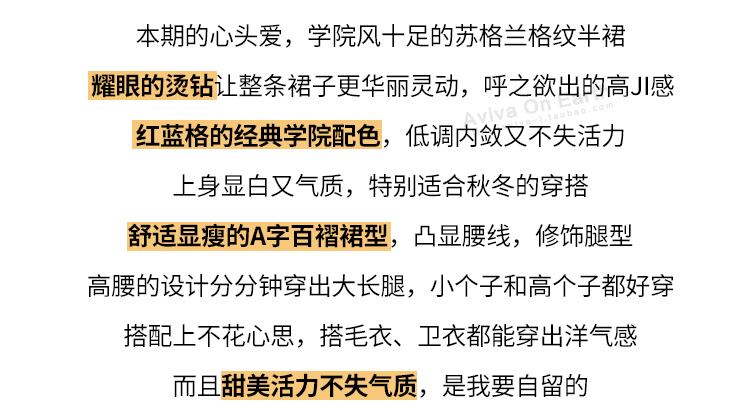 本期的心头爱，学院风十足的苏格兰格纹半裙

耀眼的烫钻让整条裙子更华丽灵动，呼之欲出的高JI感

红蓝格的经典学院配色，低调内敛又不失活力

上身显白又气质，特别适合秋冬的穿搭

舒适显瘦的A字百褶裙型，凸显腰线，修饰腿型

高腰的设计分分钟穿出大长腿，小个子和高个子都好穿

搭配上不花心思，搭毛衣、卫衣都能穿出洋气感

而且甜美活力不失气质，是我要自留的

Aviva On Earth